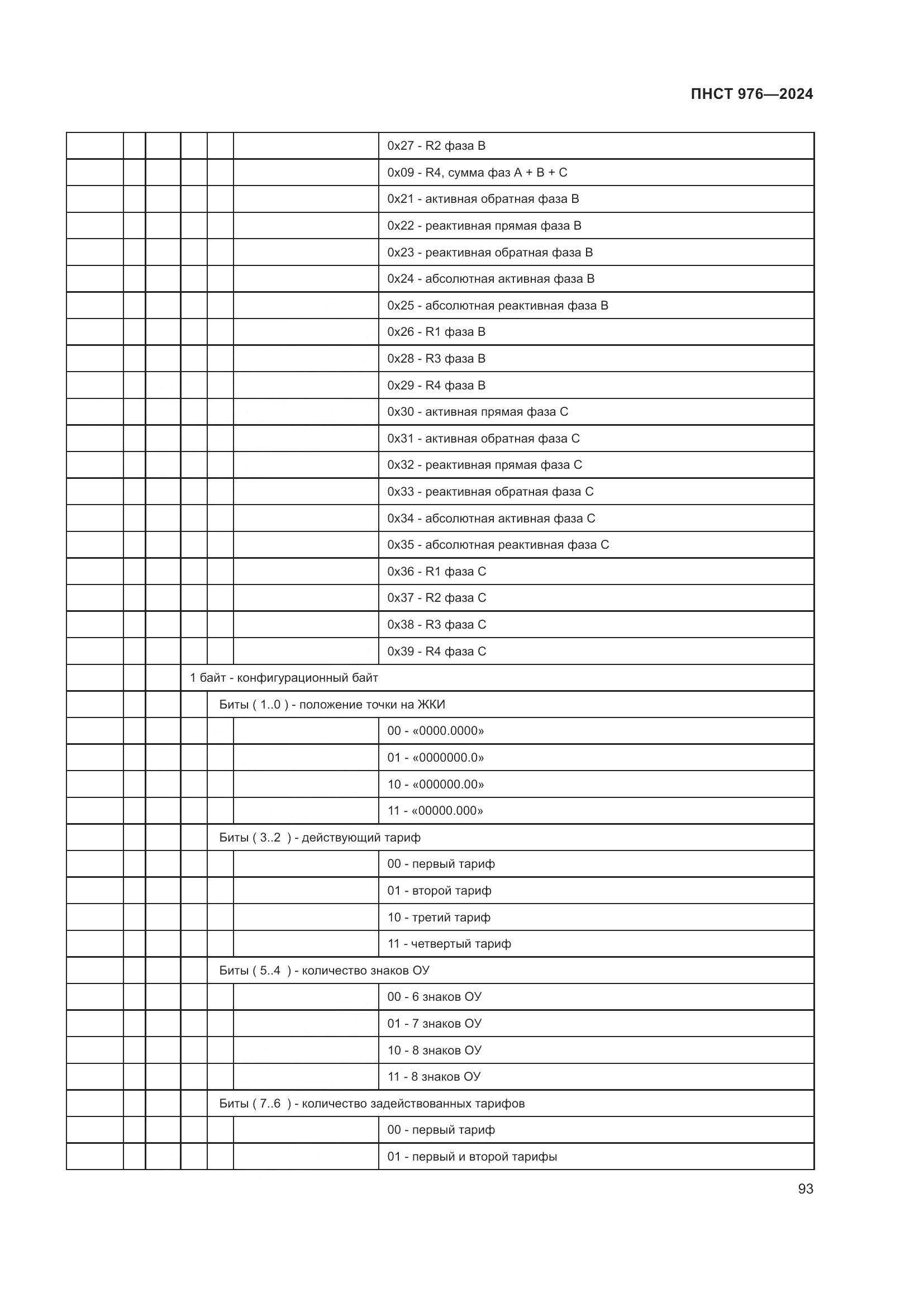 ПНСТ 976—2024

| | | | | | | |
|---|---|---|---|---|---|---|
| | | | | | | 0x27 - R2 фаза B |
| | | | | | | 0x09 - R4, сумма фаз A + B + C |
| | | | | | | 0x21 - активная обратная фаза B |
| | | | | | | 0x22 - реактивная прямая фаза B |
| | | | | | | 0x23 - реактивная обратная фаза B |
| | | | | | | 0x24 - абсолютная активная фаза B |
| | | | | | | 0x25 - абсолютная реактивная фаза B |
| | | | | | | 0x26 - R1 фаза B |
| | | | | | | 0x28 - R3 фаза B |
| | | | | | | 0x29 - R4 фаза B |
| | | | | | | 0x30 - активная прямая фаза C |
| | | | | | | 0x31 - активная обратная фаза C |
| | | | | | | 0x32 - реактивная прямая фаза C |
| | | | | | | 0x33 - реактивная обратная фаза C |
| | | | | | | 0x34 - абсолютная активная фаза C |
| | | | | | | 0x35 - абсолютная реактивная фаза C |
| | | | | | | 0x36 - R1 фаза C |
| | | | | | | 0x37 - R2 фаза C |
| | | | | | | 0x38 - R3 фаза C |
| | | | | | | 0x39 - R4 фаза C |
| | | | 1 байт - конфигурационный байт | | | |
| | | | | Биты ( 1..0 ) - положение точки на ЖКИ | | |
| | | | | | | 00 - «0000.0000» |
| | | | | | | 01 - «0000000.0» |
| | | | | | | 10 - «000000.00» |
| | | | | | | 11 - «00000.000» |
| | | | | Биты ( 3..2 ) - действующий тариф | | |
| | | | | | | 00 - первый тариф |
| | | | | | | 01 - второй тариф |
| | | | | | | 10 - третий тариф |
| | | | | | | 11 - четвертый тариф |
| | | | | Биты ( 5..4 ) - количество знаков ОУ | | |
| | | | | | | 00 - 6 знаков ОУ |
| | | | | | | 01 - 7 знаков ОУ |
| | | | | | | 10 - 8 знаков ОУ |
| | | | | | | 11 - 8 знаков ОУ |
| | | | | Биты ( 7..6 ) - количество задействованных тарифов | | |
| | | | | | | 00 - первый тариф |
| | | | | | | 01 - первый и второй тарифы |

93